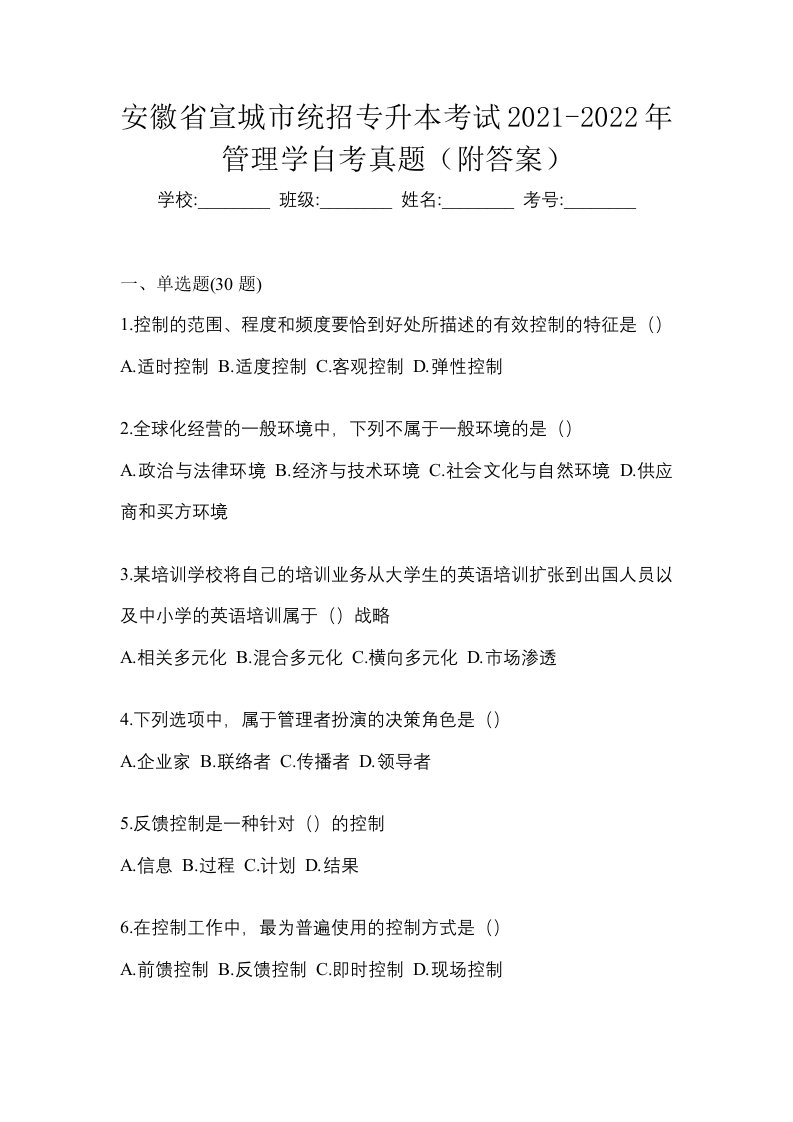 安徽省宣城市统招专升本考试2021-2022年管理学自考真题（附答案）

学校:________ 班级:________ 姓名:________ 考号:________

一、单选题(30 题)

1.控制的范围、程度和频度要恰到好处所描述的有效控制的特征是（）

A.适时控制 B.适度控制 C.客观控制 D.弹性控制

2.全球化经营的一般环境中，下列不属于一般环境的是（）

A.政治与法律环境 B.经济与技术环境 C.社会文化与自然环境 D.供应商和买方环境

3.某培训学校将自己的培训业务从大学生的英语培训扩张到出国人员以及中小学的英语培训属于（）战略

A.相关多元化 B.混合多元化 C.横向多元化 D.市场渗透

4.下列选项中，属于管理者扮演的决策角色是（）

A.企业家 B.联络者 C.传播者 D.领导者

5.反馈控制是一种针对（）的控制

A.信息 B.过程 C.计划 D.结果

6.在控制工作中，最为普遍使用的控制方式是（）

A.前馈控制 B.反馈控制 C.即时控制 D.现场控制